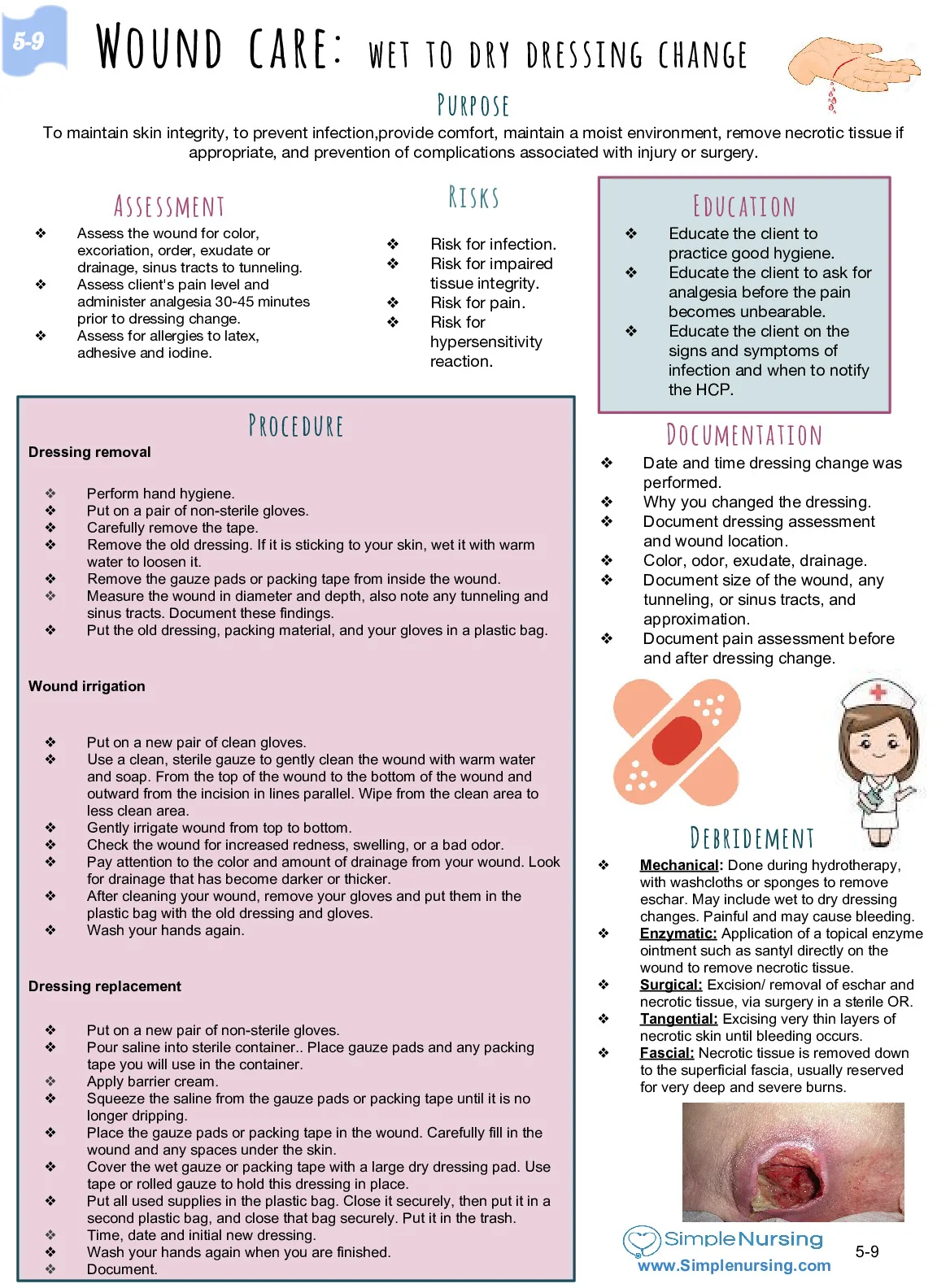 5-9

WOUND CARE: WET TO DRY DRESSING CHANGE

PURPOSE

To maintain skin integrity, to prevent infection,provide comfort, maintain a moist environment, remove necrotic tissue if appropriate, and prevention of complications associated with injury or surgery.

ASSESSMENT

❖ Assess the wound for color, excoriation, order, exudate or drainage, sinus tracts to tunneling.
❖ Assess client's pain level and administer analgesia 30-45 minutes prior to dressing change.
❖ Assess for allergies to latex, adhesive and iodine.

RISKS

❖ Risk for infection.
❖ Risk for impaired tissue integrity.
❖ Risk for pain.
❖ Risk for hypersensitivity reaction.

EDUCATION

❖ Educate the client to practice good hygiene.
❖ Educate the client to ask for analgesia before the pain becomes unbearable.
❖ Educate the client on the signs and symptoms of infection and when to notify the HCP.

PROCEDURE

Dressing removal

❖ Perform hand hygiene.
❖ Put on a pair of non-sterile gloves.
❖ Carefully remove the tape.
❖ Remove the old dressing. If it is sticking to your skin, wet it with warm water to loosen it.
❖ Remove the gauze pads or packing tape from inside the wound.
❖ Measure the wound in diameter and depth, also note any tunneling and sinus tracts. Document these findings.
❖ Put the old dressing, packing material, and your gloves in a plastic bag.

Wound irrigation

❖ Put on a new pair of clean gloves.
❖ Use a clean, sterile gauze to gently clean the wound with warm water and soap. From the top of the wound to the bottom of the wound and outward from the incision in lines parallel. Wipe from the clean area to less clean area.
❖ Gently irrigate wound from top to bottom.
❖ Check the wound for increased redness, swelling, or a bad odor.
❖ Pay attention to the color and amount of drainage from your wound. Look for drainage that has become darker or thicker.
❖ After cleaning your wound, remove your gloves and put them in the plastic bag with the old dressing and gloves.
❖ Wash your hands again.

Dressing replacement

❖ Put on a new pair of non-sterile gloves.
❖ Pour saline into sterile container.. Place gauze pads and any packing tape you will use in the container.
❖ Apply barrier cream.
❖ Squeeze the saline from the gauze pads or packing tape until it is no longer dripping.
❖ Place the gauze pads or packing tape in the wound. Carefully fill in the wound and any spaces under the skin.
❖ Cover the wet gauze or packing tape with a large dry dressing pad. Use tape or rolled gauze to hold this dressing in place.
❖ Put all used supplies in the plastic bag. Close it securely, then put it in a second plastic bag, and close that bag securely. Put it in the trash.
❖ Time, date and initial new dressing.
❖ Wash your hands again when you are finished.
❖ Document.

DOCUMENTATION

❖ Date and time dressing change was performed.
❖ Why you changed the dressing.
❖ Document dressing assessment and wound location.
❖ Color, odor, exudate, drainage.
❖ Document size of the wound, any tunneling, or sinus tracts, and approximation.
❖ Document pain assessment before and after dressing change.

DEBRIDEMENT

❖ Mechanical: Done during hydrotherapy, with washcloths or sponges to remove eschar. May include wet to dry dressing changes. Painful and may cause bleeding.
❖ Enzymatic: Application of a topical enzyme ointment such as santyl directly on the wound to remove necrotic tissue.
❖ Surgical: Excision/ removal of eschar and necrotic tissue, via surgery in a sterile OR.
❖ Tangential: Excising very thin layers of necrotic skin until bleeding occurs.
❖ Fascial: Necrotic tissue is removed down to the superficial fascia, usually reserved for very deep and severe burns.

SimpleNursing
www.Simplenursing.com

5-9